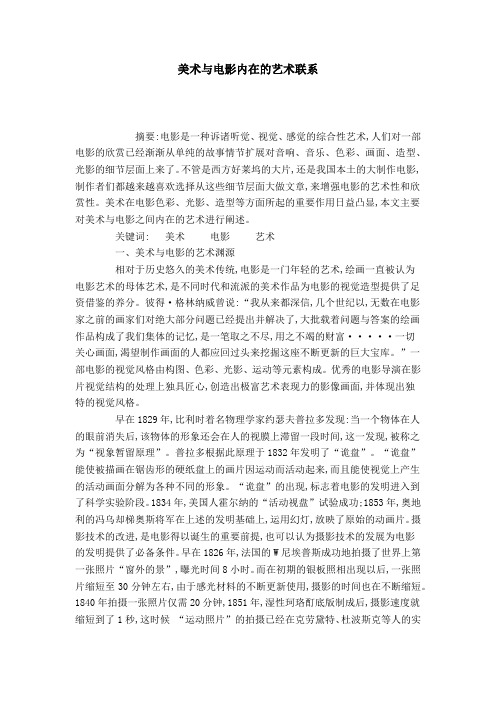 美术与电影内在的艺术联系

摘要:电影是一种诉诸听觉、视觉、感觉的综合性艺术,人们对一部电影的欣赏已经渐渐从单纯的故事情节扩展对音响、音乐、色彩、画面、造型、光影的细节层面上来了。不管是西方好莱坞的大片,还是我国本土的大制作电影,制作者们都越来越喜欢选择从这些细节层面大做文章,来增强电影的艺术性和欣赏性。美术在电影色彩、光影、造型等方面所起的重要作用日益凸显,本文主要对美术与电影之间内在的艺术进行阐述。

关键词: 美术 电影 艺术

一、美术与电影的艺术渊源

相对于历史悠久的美术传统,电影是一门年轻的艺术,绘画一直被认为电影艺术的母体艺术,是不同时代和流派的美术作品为电影的视觉造型提供了足资借鉴的养分。彼得·格林纳威曾说:"我从来都深信,几个世纪以,无数在电影家之前的画家们对绝大部分问题已经提出并解决了,大批载着问题与答案的绘画作品构成了我们集体的记忆,是一笔取之不尽,用之不竭的财富·····一切关心画面,渴望制作画面的人都应回过头来挖掘这座不断更新的巨大宝库。"一部电影的视觉风格由构图、色彩、光影、运动等元素构成。优秀的电影导演在影片视觉结构的处理上独具匠心,创造出极富艺术表现力的影像画面,并体现出独特的视觉风格。

早在1829年,比利时着名物理学家约瑟夫普拉多发现:当一个物体在人的眼前消失后,该物体的形象还会在人的视膜上滞留一段时间,这一发现,被称之为"视象暂留原理"。普拉多根据此原理于1832年发明了"诡盘"。"诡盘"能使被描画在锯齿形的硬纸盘上的画片因运动而活动起来,而且能使视觉上产生的活动画面分解为各种不同的形象。"诡盘"的出现,标志着电影的发明进入到了科学实验阶段。1834年,美国人霍尔纳的"活动视盘"试验成功;1853年,奥地利的冯乌却梯奥斯将军在上述的发明基础上,运用幻灯,放映了原始的动画片。摄影技术的改进,是电影得以诞生的重要前提,也可以认为摄影技术的发展为电影的发明提供了必备条件。早在1826年,法国的W尼埃普斯成功地拍摄了世界上第一张照片"窗外的景",曝光时间8小时。而在初期的银板照相出现以后,一张照片缩短至30分钟左右,由于感光材料的不断更新使用,摄影的时间也在不断缩短。1840年拍摄一张照片仅需20分钟,1851年,湿性珂珞酊底版制成后,摄影速度就缩短到了1秒,这时候 "运动照片"的拍摄已经在克劳黛特、杜波斯克等人的实